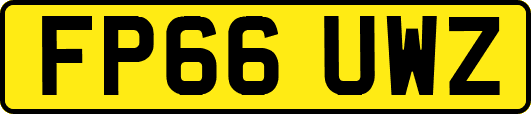 FP66 UWZ